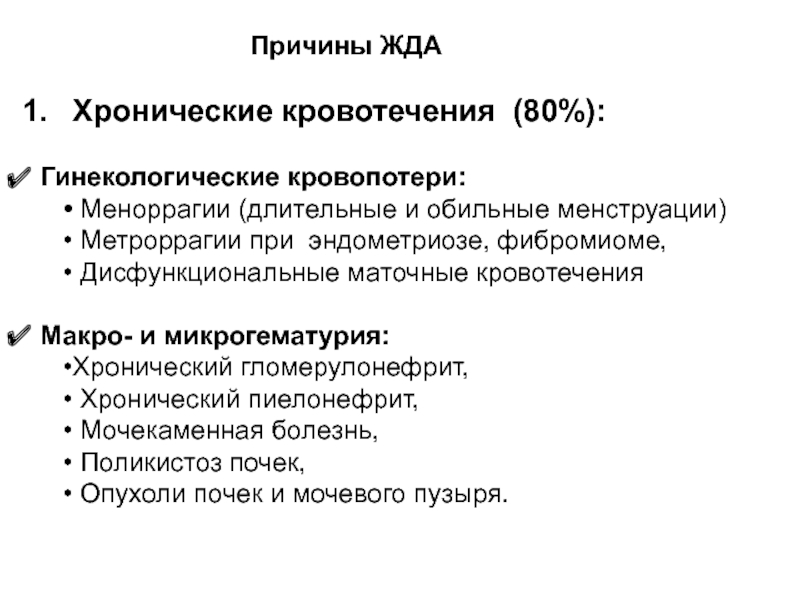 Причины ЖДА

1. Хронические кровотечения (80%):

✔ Гинекологические кровопотери:
• Меноррагии (длительные и обильные менструации)
• Метроррагии при эндометриозе, фибромиоме,
• Дисфункциональные маточные кровотечения

✔ Макро- и микрогематурия:
•Хронический гломерулонефрит,
• Хронический пиелонефрит,
• Мочекаменная болезнь,
• Поликистоз почек,
• Опухоли почек и мочевого пузыря.